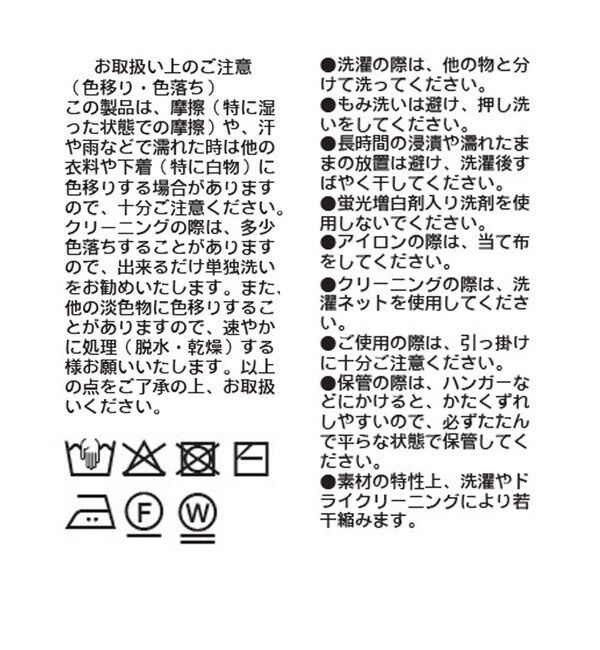 お取扱い上のご注意
（色移り・色落ち）
この製品は、摩擦（特に湿った状態での摩擦）や、汗や雨などで濡れた時は他の衣料や下着（特に白物）に色移りする場合がありますので、十分ご注意ください。クリーニングの際は、多少色落ちすることがありますので、出来るだけ単独洗いをお勧めいたします。また、他の淡色物に色移りすることがありますので、速やかに処理（脱水・乾燥）する様お願いいたします。以上の点をご了承の上、お取扱いください。

F

W

●洗濯の際は、他の物と分けて洗ってください。
●もみ洗いは避け、押し洗いをしてください。
●長時間の浸漬や濡れたままの放置は避け、洗濯後すばやく干してください。
●蛍光増白剤入り洗剤を使用しないでください。
●アイロンの際は、当て布をしてください。
●クリーニングの際は、洗濯ネットを使用してください。
●ご使用の際は、引っ掛けに十分ご注意ください。
●保管の際は、ハンガーなどにかけると、かたくずれしやすいので、必ずたたんで平らな状態で保管してください。
●素材の特性上、洗濯やドライクリーニングにより若干縮みます。